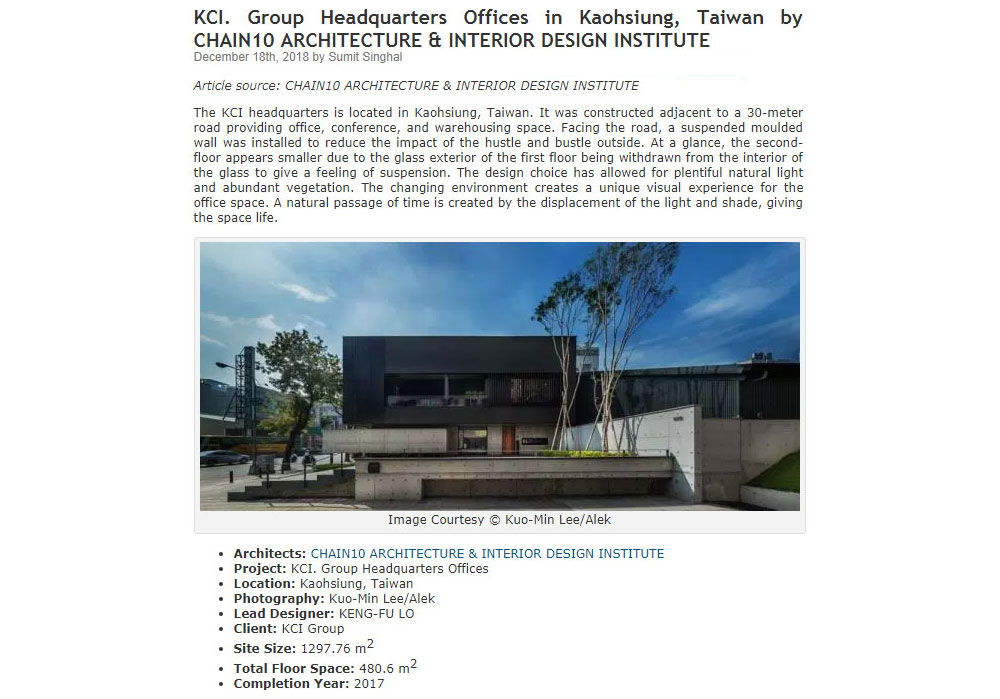 KCI. Group Headquarters Offices in Kaohsiung, Taiwan by CHAIN10 ARCHITECTURE & INTERIOR DESIGN INSTITUTE
December 18th, 2018 by Sumit Singhal

Article source: CHAIN10 ARCHITECTURE & INTERIOR DESIGN INSTITUTE

The KCI headquarters is located in Kaohsiung, Taiwan. It was constructed adjacent to a 30-meter road providing office, conference, and warehousing space. Facing the road, a suspended moulded wall was installed to reduce the impact of the hustle and bustle outside. At a glance, the second-floor appears smaller due to the glass exterior of the first floor being withdrawn from the interior of the glass to give a feeling of suspension. The design choice has allowed for plentiful natural light and abundant vegetation. The changing environment creates a unique visual experience for the office space. A natural passage of time is created by the displacement of the light and shade, giving the space life.

Image Courtesy © Kuo-Min Lee/Alek

- Architects: CHAIN10 ARCHITECTURE & INTERIOR DESIGN INSTITUTE
- Project: KCI. Group Headquarters Offices
- Location: Kaohsiung, Taiwan
- Photography: Kuo-Min Lee/Alek
- Lead Designer: KENG-FU LO
- Client: KCI Group
- Site Size: 1297.76 $m^2$
- Total Floor Space: 480.6 $m^2$
- Completion Year: 2017